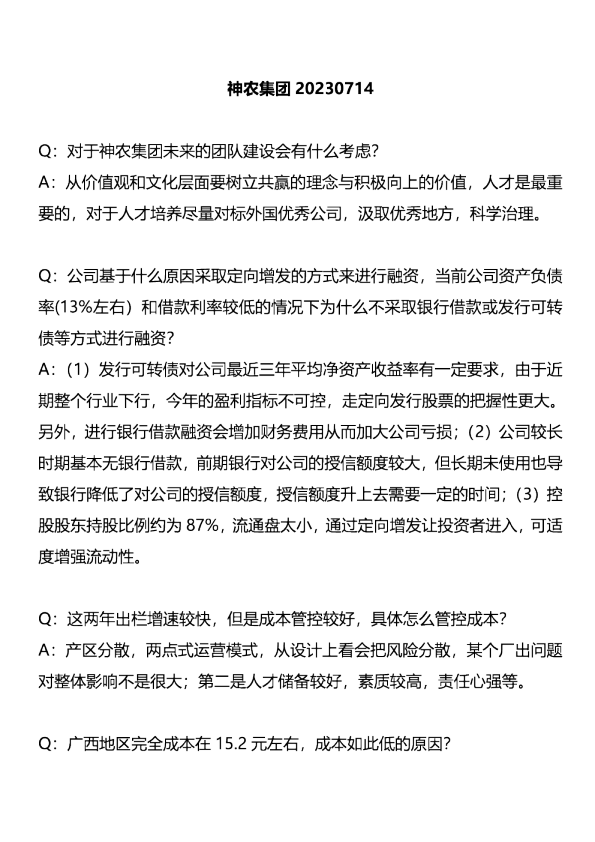 神农集团20230714

Q：对于神农集团未来的团队建设会有什么考虑?
A：从价值观和文化层面要树立共赢的理念与积极向上的价值，人才是最重要的，对于人才培养尽量对标外国优秀公司，汲取优秀地方，科学治理。

Q：公司基于什么原因采取定向增发的方式来进行融资，当前公司资产负债率(13%左右）和借款利率较低的情况下为什么不采取银行借款或发行可转债等方式进行融资?
A：（1）发行可转债对公司最近三年平均净资产收益率有一定要求，由于近期整个行业下行，今年的盈利指标不可控，走定向发行股票的把握性更大。另外，进行银行借款融资会增加财务费用从而加大公司亏损；（2）公司较长时期基本无银行借款，前期银行对公司的授信额度较大，但长期未使用也导致银行降低了对公司的授信额度，授信额度升上去需要一定的时间；（3）控股股东持股比例约为87%，流通盘太小，通过定向增发让投资者进入，可适度增强流动性。

Q：这两年出栏增速较快，但是成本管控较好，具体怎么管控成本?
A：产区分散，两点式运营模式，从设计上看会把风险分散，某个厂出问题对整体影响不是很大；第二是人才储备较好，素质较高，责任心强等。

Q：广西地区完全成本在15.2元左右，成本如此低的原因?